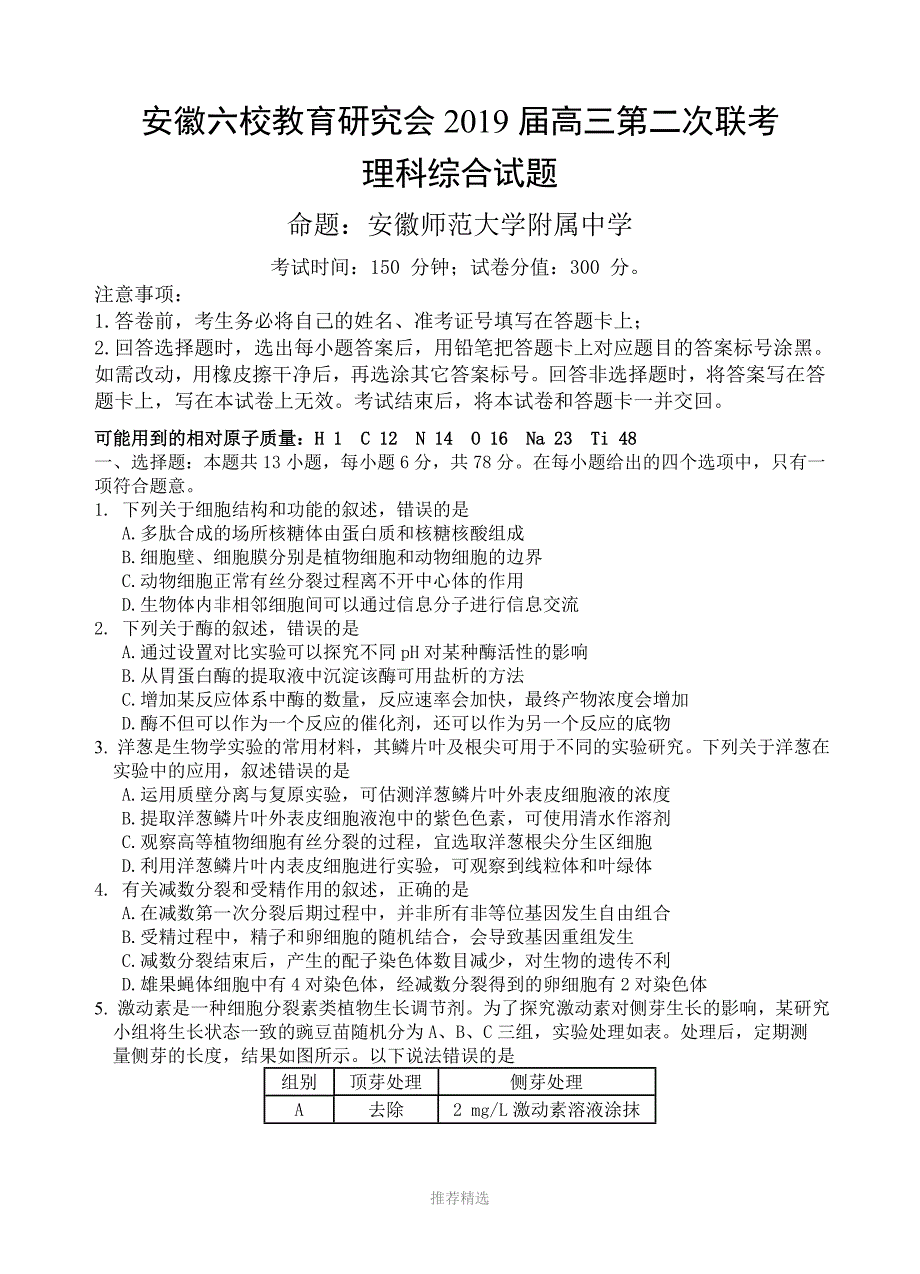 安徽六校教育研究会 2019 届高三第二次联考
理科综合试题

命题：安徽师范大学附属中学

考试时间：150 分钟；试卷分值：300 分。

注意事项：
1.答卷前，考生务必将自己的姓名、准考证号填写在答题卡上；
2.回答选择题时，选出每小题答案后，用铅笔把答题卡上对应题目的答案标号涂黑。如需改动，用橡皮擦干净后，再选涂其它答案标号。回答非选择题时，将答案写在答题卡上，写在本试卷上无效。考试结束后，将本试卷和答题卡一并交回。

可能用到的相对原子质量：H 1 C 12 N 14 O 16 Na 23 Ti 48
一、选择题：本题共 13 小题，每小题 6 分，共 78 分。在每小题给出的四个选项中，只有一项符合题意。
1. 下列关于细胞结构和功能的叙述，错误的是
A.多肽合成的场所核糖体由蛋白质和核糖核酸组成
B.细胞壁、细胞膜分别是植物细胞和动物细胞的边界
C.动物细胞正常有丝分裂过程离不开中心体的作用
D.生物体内非相邻细胞间可以通过信息分子进行信息交流
2. 下列关于酶的叙述，错误的是
A.通过设置对比实验可以探究不同 pH 对某种酶活性的影响
B.从胃蛋白酶的提取液中沉淀该酶可用盐析的方法
C.增加某反应体系中酶的数量，反应速率会加快，最终产物浓度会增加
D.酶不但可以作为一个反应的催化剂，还可以作为另一个反应的底物
3. 洋葱是生物学实验的常用材料，其鳞片叶及根尖可用于不同的实验研究。下列关于洋葱在实验中的应用，叙述错误的是
A.运用质壁分离与复原实验，可估测洋葱鳞片叶外表皮细胞液的浓度
B.提取洋葱鳞片叶外表皮细胞液泡中的紫色色素，可使用清水作溶剂
C.观察高等植物细胞有丝分裂的过程，宜选取洋葱根尖分生区细胞
D.利用洋葱鳞片叶内表皮细胞进行实验，可观察到线粒体和叶绿体
4. 有关减数分裂和受精作用的叙述，正确的是
A.在减数第一次分裂后期过程中，并非所有非等位基因发生自由组合
B.受精过程中，精子和卵细胞的随机结合，会导致基因重组发生
C.减数分裂结束后，产生的配子染色体数目减少，对生物的遗传不利
D.雄果蝇体细胞中有 4 对染色体，经减数分裂得到的卵细胞有 2 对染色体
5. 激动素是一种细胞分裂素类植物生长调节剂。为了探究激动素对侧芽生长的影响，某研究小组将生长状态一致的豌豆苗随机分为 A、B、C 三组，实验处理如表。处理后，定期测量侧芽的长度，结果如图所示。以下说法错误的是

| 组别 | 顶芽处理 | 侧芽处理 |
|---|---|---|
| A | 去除 | 2 mg/L 激动素溶液涂抹 |

推荐精选